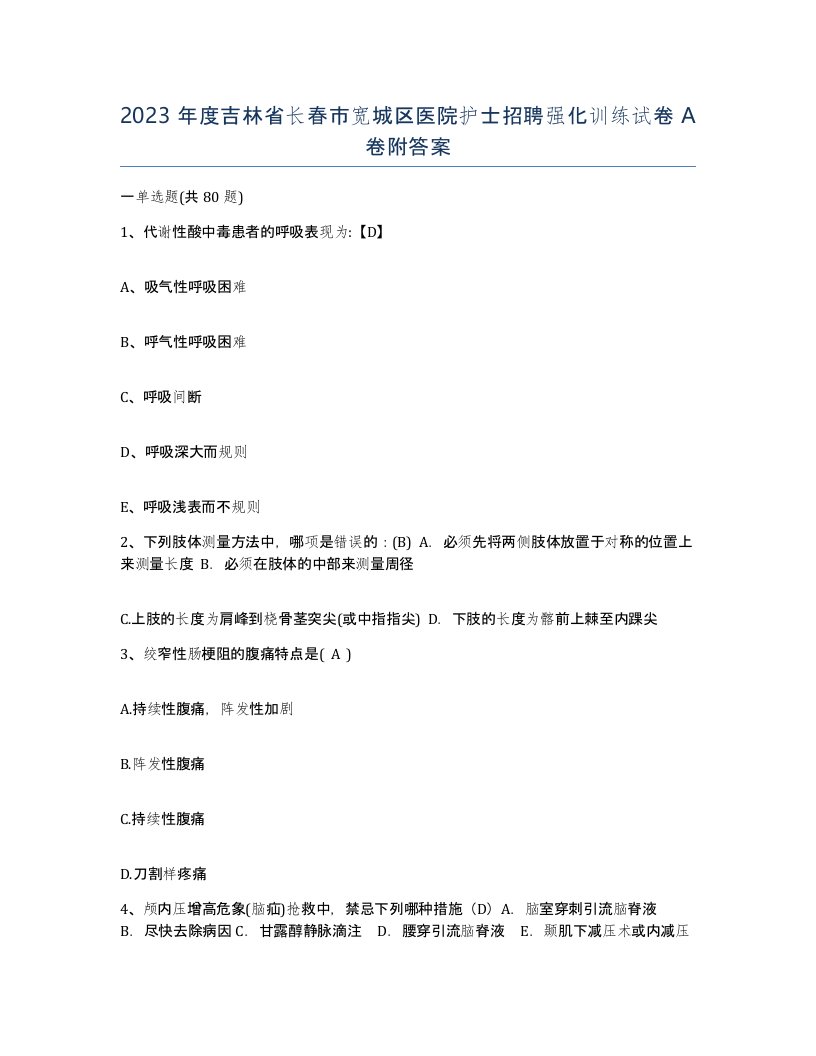 2023 年度吉林省长春市宽城区医院护士招聘强化训练试卷 A 卷附答案

一单选题(共 80 题)

1、代谢性酸中毒患者的呼吸表现为:【D】

A、吸气性呼吸困难

B、呼气性呼吸困难

C、呼吸间断

D、呼吸深大而规则

E、呼吸浅表而不规则

2、下列肢体测量方法中，哪项是错误的：(B) A. 必须先将两侧肢体放置于对称的位置上来测量长度 B. 必须在肢体的中部来测量周径

C.上肢的长度为肩峰到桡骨茎突尖(或中指指尖) D. 下肢的长度为髂前上棘至内踝尖

3、绞窄性肠梗阻的腹痛特点是( A )

A.持续性腹痛，阵发性加剧

B.阵发性腹痛

C.持续性腹痛

D.刀割样疼痛

4、颅内压增高危象(脑疝)抢救中，禁忌下列哪种措施（D）A. 脑室穿刺引流脑脊液 B. 尽快去除病因 C. 甘露醇静脉滴注 D. 腰穿引流脑脊液 E. 颞肌下减压术或内减压